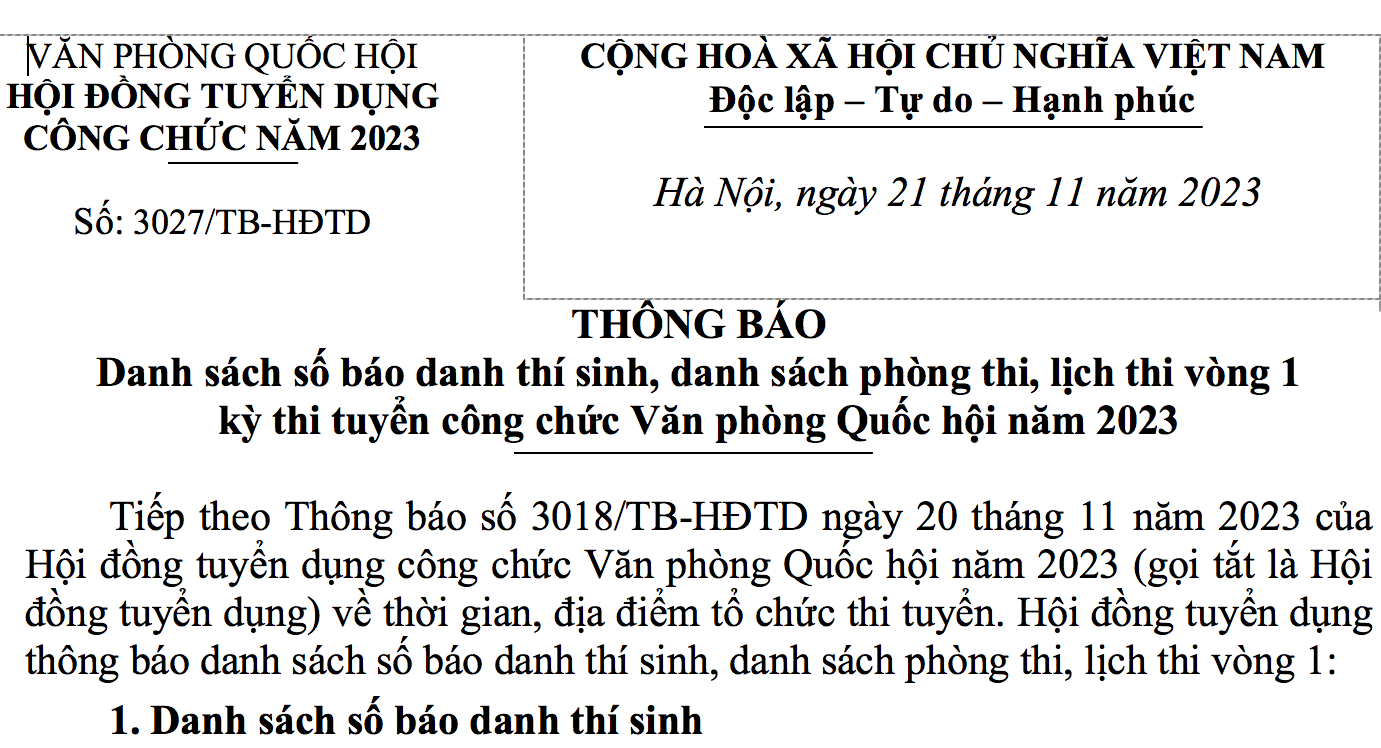 VĂN PHÒNG QUỐC HỘI
HỘI ĐỒNG TUYỂN DỤNG CÔNG CHỨC NĂM 2023

Số: 3027/TB-HĐTD

CỘNG HOÀ XÃ HỘI CHỦ NGHĨA VIỆT NAM
Độc lập – Tự do – Hạnh phúc

Hà Nội, ngày 21 tháng 11 năm 2023

THÔNG BÁO
Danh sách số báo danh thí sinh, danh sách phòng thi, lịch thi vòng 1 kỳ thi tuyển công chức Văn phòng Quốc hội năm 2023

Tiếp theo Thông báo số 3018/TB-HĐTD ngày 20 tháng 11 năm 2023 của Hội đồng tuyển dụng công chức Văn phòng Quốc hội năm 2023 (gọi tắt là Hội đồng tuyển dụng) về thời gian, địa điểm tổ chức thi tuyển. Hội đồng tuyển dụng thông báo danh sách số báo danh thí sinh, danh sách phòng thi, lịch thi vòng 1:

1. Danh sách số báo danh thí sinh